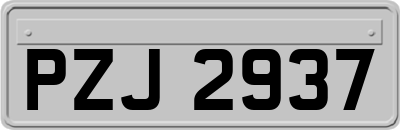 PZJ 2937